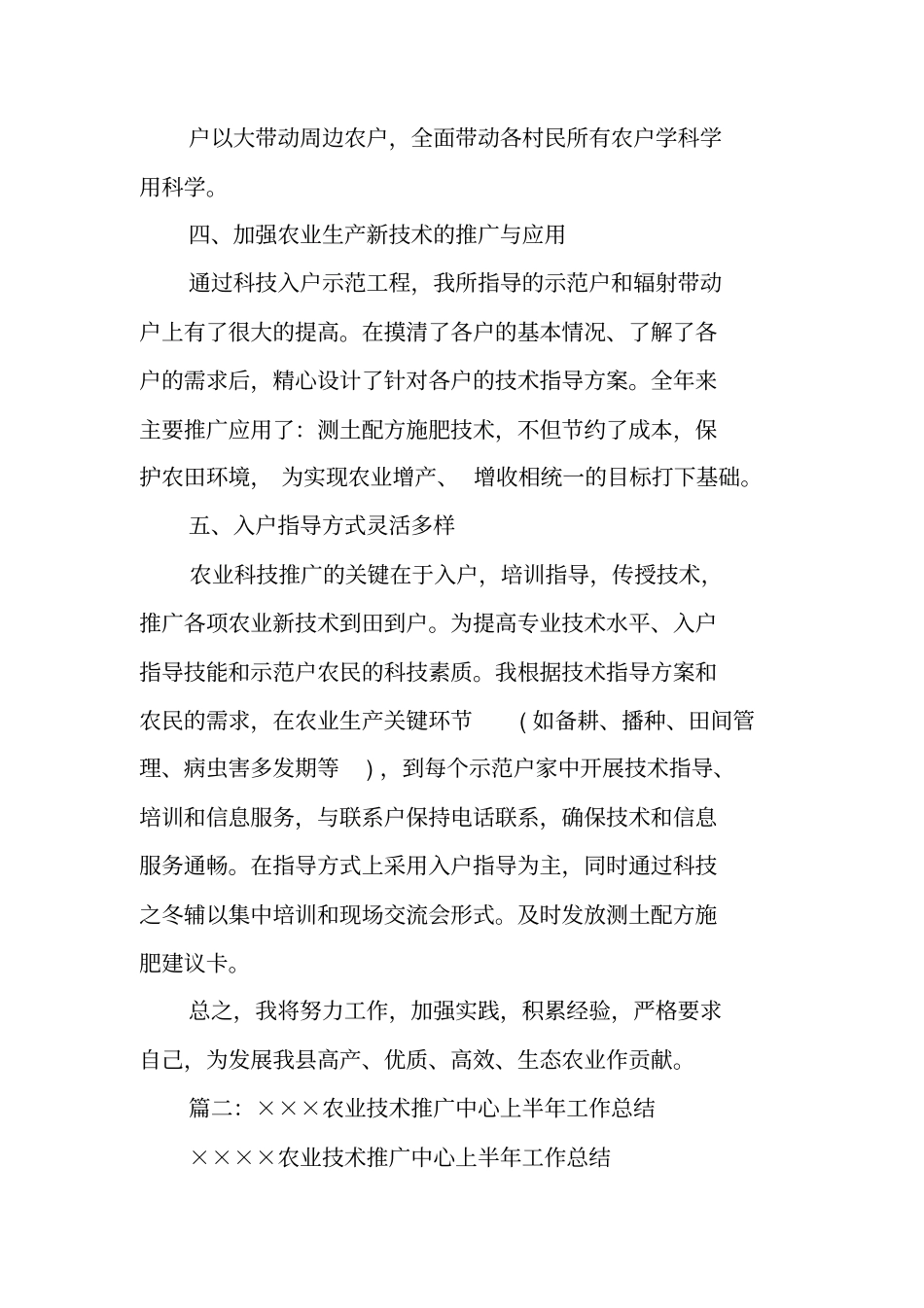 户以大带动周边农户，全面带动各村民所有农户学科学用科学。

四、加强农业生产新技术的推广与应用

通过科技入户示范工程，我所指导的示范户和辐射带动户上有了很大的提高。在摸清了各户的基本情况、了解了各户的需求后，精心设计了针对各户的技术指导方案。全年来主要推广应用了：测土配方施肥技术，不但节约了成本，保护农田环境，为实现农业增产、增收相统一的目标打下基础。

五、入户指导方式灵活多样

农业科技推广的关键在于入户，培训指导，传授技术，推广各项农业新技术到田到户。为提高专业技术水平、入户指导技能和示范户农民的科技素质。我根据技术指导方案和农民的需求，在农业生产关键环节（如备耕、播种、田间管理、病虫害多发期等），到每个示范户家中开展技术指导、培训和信息服务，与联系户保持电话联系，确保技术和信息服务通畅。在指导方式上采用入户指导为主，同时通过科技之冬辅以集中培训和现场交流会形式。及时发放测土配方施肥建议卡。

总之，我将努力工作，加强实践，积累经验，严格要求自己，为发展我县高产、优质、高效、生态农业作贡献。

篇二：×××农业技术推广中心上半年工作总结

××××农业技术推广中心上半年工作总结